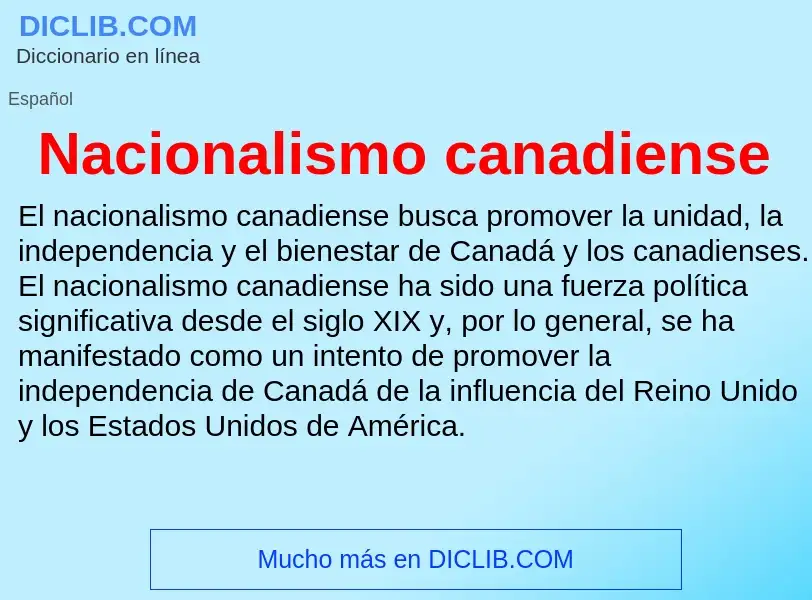 DICLIB.COM
Diccionario en línea

Español

Nacionalismo canadiense

El nacionalismo canadiense busca promover la unidad, la independencia y el bienestar de Canadá y los canadienses. El nacionalismo canadiense ha sido una fuerza política significativa desde el siglo XIX y, por lo general, se ha manifestado como un intento de promover la independencia de Canadá de la influencia del Reino Unido y los Estados Unidos de América.

Mucho más en DICLIB.COM